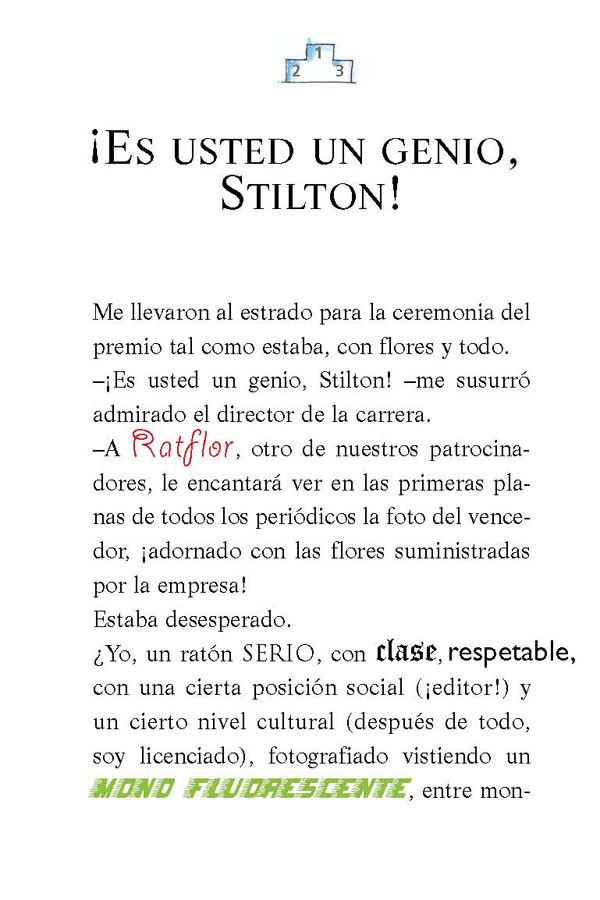 2 1 3

¡ES USTED UN GENIO, STILTON!

Me llevaron al estrado para la ceremonia del premio tal como estaba, con flores y todo.
–¡Es usted un genio, Stilton! –me susurró admirado el director de la carrera.
–A Ratflor, otro de nuestros patrocinadores, le encantará ver en las primeras planas de todos los periódicos la foto del vencedor, ¡adornado con las flores suministradas por la empresa!
Estaba desesperado.
¿Yo, un ratón SERIO, con clase, respetable, con una cierta posición social (¡editor!) y un cierto nivel cultural (después de todo, soy licenciado), fotografiado vistiendo un MONO FLUORESCENTE, entre mon-